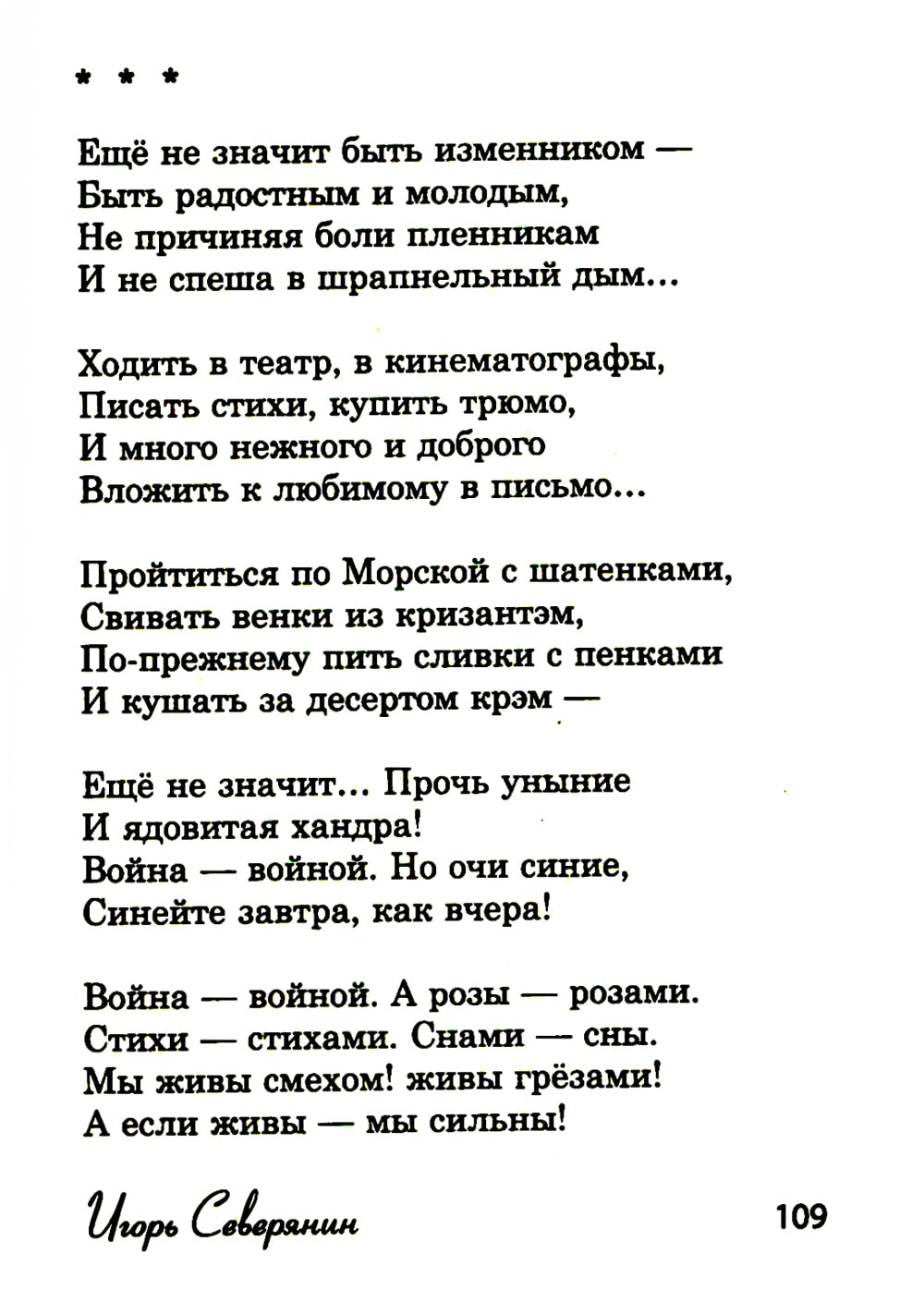 * * *

Ещё не значит быть изменником —
Быть радостным и молодым,
Не причиняя боли пленникам
И не спеша в шрапнельный дым...

Ходить в театр, в кинематографы,
Писать стихи, купить трюмо,
И много нежного и доброго
Вложить к любимому в письмо...

Пройтиться по Морской с шатенками,
Свивать венки из кризантэм,
По-прежнему пить сливки с пенками
И кушать за десертом крэм —

Ещё не значит... Прочь уныние
И ядовитая хандра!
Война — войной. Но очи синие,
Синейте завтра, как вчера!

Война — войной. А розы — розами.
Стихи — стихами. Снами — сны.
Мы живы смехом! живы грёзами!
А если живы — мы сильны!

Игорь Северянин

109